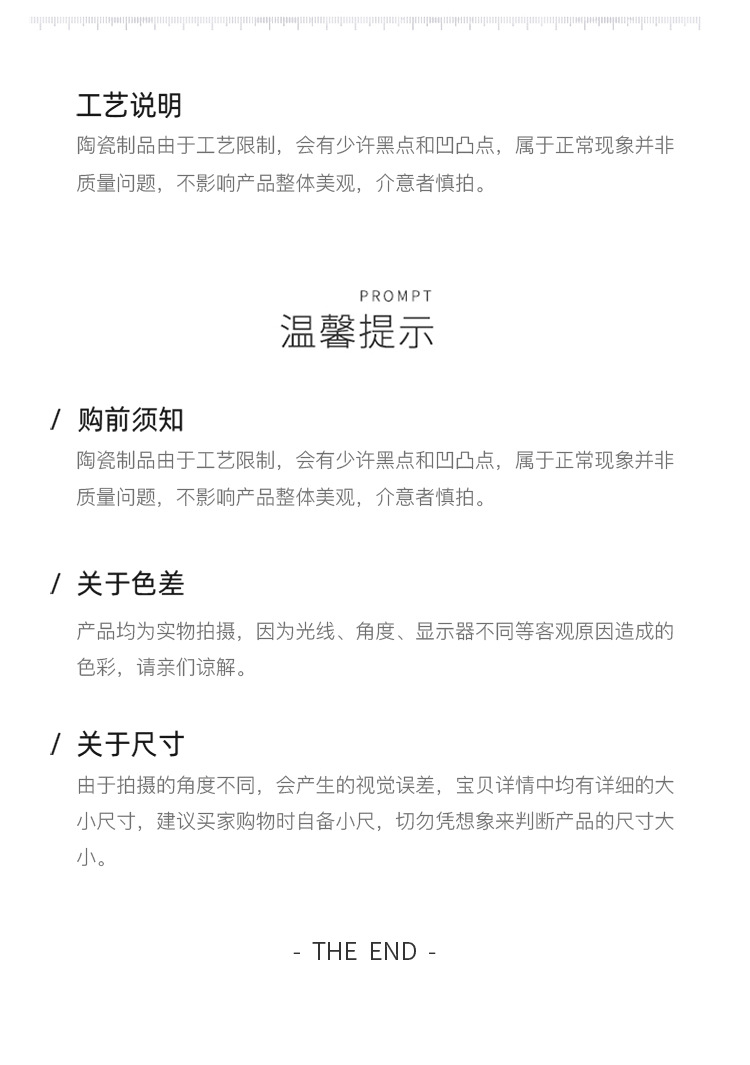 工艺说明
陶瓷制品由于工艺限制，会有少许黑点和凹凸点，属于正常现象并非质量问题，不影响产品整体美观，介意者慎拍。

PROMPT
温馨提示

/ 购前须知
陶瓷制品由于工艺限制，会有少许黑点和凹凸点，属于正常现象并非质量问题，不影响产品整体美观，介意者慎拍。

/ 关于色差
产品均为实物拍摄，因为光线、角度、显示器不同等客观原因造成的色彩，请亲们谅解。

/ 关于尺寸
由于拍摄的角度不同，会产生的视觉误差，宝贝详情中均有详细的大小尺寸，建议买家购物时自备小尺，切勿凭想象来判断产品的尺寸大小。

- THE END -